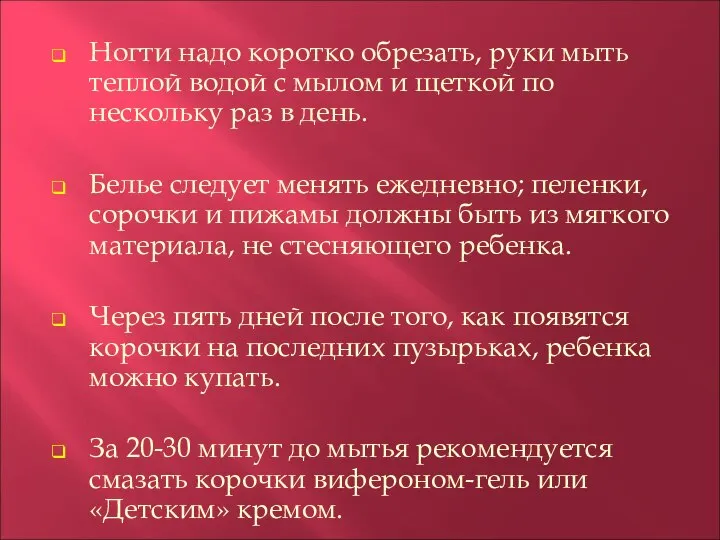 Ногти надо коротко обрезать, руки мыть теплой водой с мылом и щеткой по нескольку раз в день.

Белье следует менять ежедневно; пеленки, сорочки и пижамы должны быть из мягкого материала, не стесняющего ребенка.

Через пять дней после того, как появятся корочки на последних пузырьках, ребенка можно купать.

За 20-30 минут до мытья рекомендуется смазать корочки вифероном-гель или «Детским» кремом.